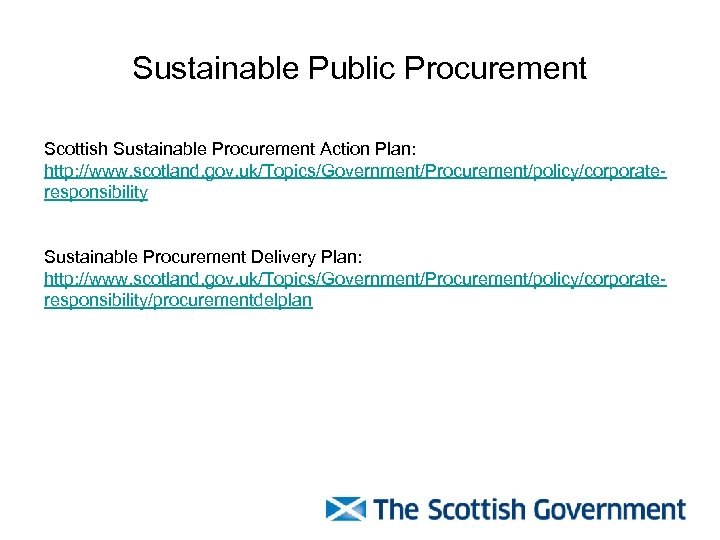 Sustainable Public Procurement

Scottish Sustainable Procurement Action Plan:
http://www.scotland.gov.uk/Topics/Government/Procurement/policy/corporate-responsibility

Sustainable Procurement Delivery Plan:
http://www.scotland.gov.uk/Topics/Government/Procurement/policy/corporate-responsibility/procurementdelplan

The Scottish Government